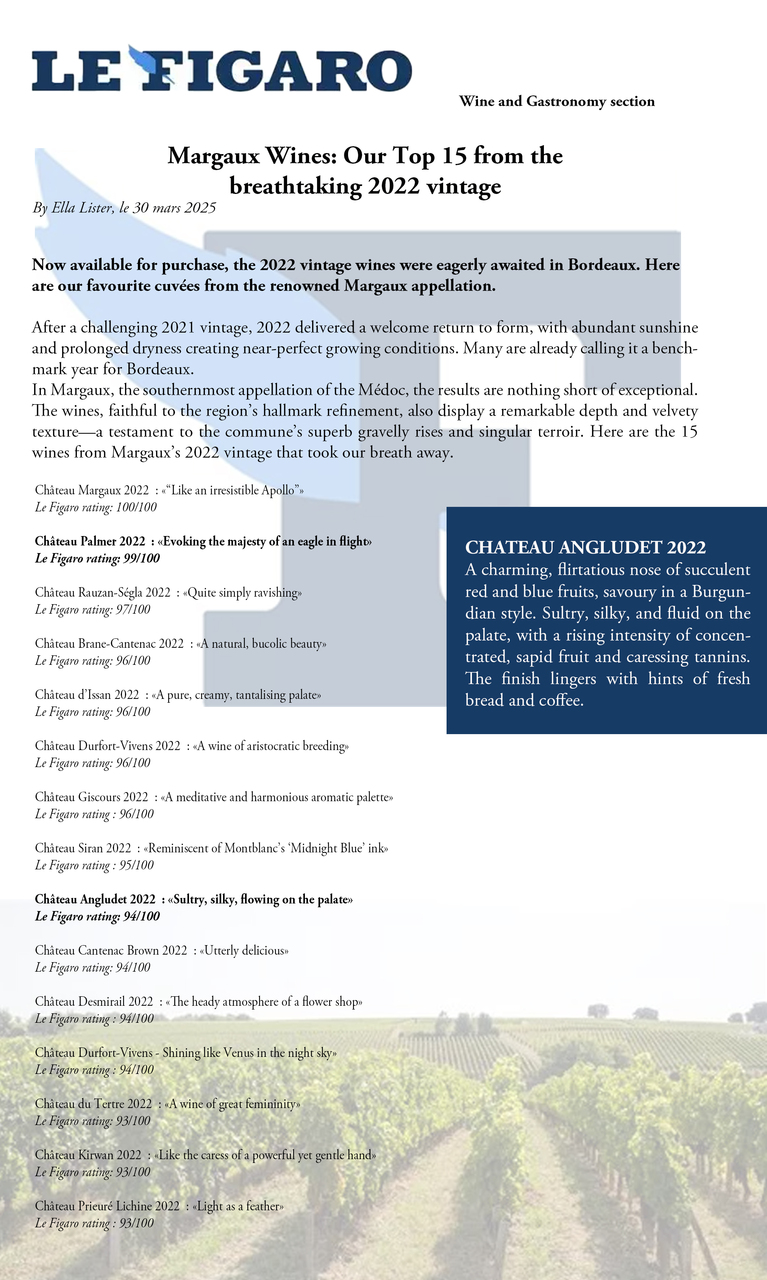 LE FIGARO

Wine and Gastronomy section

Margaux Wines: Our Top 15 from the breathtaking 2022 vintage

By Ella Lister, le 30 mars 2025

Now available for purchase, the 2022 vintage wines were eagerly awaited in Bordeaux. Here are our favourite cuvées from the renowned Margaux appellation.

After a challenging 2021 vintage, 2022 delivered a welcome return to form, with abundant sunshine and prolonged dryness creating near-perfect growing conditions. Many are already calling it a benchmark year for Bordeaux.
In Margaux, the southernmost appellation of the Médoc, the results are nothing short of exceptional. The wines, faithful to the region's hallmark refinement, also display a remarkable depth and velvety texture—a testament to the commune's superb gravelly rises and singular terroir. Here are the 15 wines from Margaux's 2022 vintage that took our breath away.

Château Margaux 2022 : «"Like an irresistible Apollo"»
Le Figaro rating: 100/100

Château Palmer 2022 : «Evoking the majesty of an eagle in flight»
Le Figaro rating: 99/100

Château Rauzan-Ségla 2022 : «Quite simply ravishing»
Le Figaro rating: 97/100

Château Brane-Cantenac 2022 : «A natural, bucolic beauty»
Le Figaro rating: 96/100

Château d'Issan 2022 : «A pure, creamy, tantalising palate»
Le Figaro rating: 96/100

Château Durfort-Vivens 2022 : «A wine of aristocratic breeding»
Le Figaro rating: 96/100

Château Giscours 2022 : «A meditative and harmonious aromatic palette»
Le Figaro rating : 96/100

Château Siran 2022 : «Reminiscent of Montblanc's 'Midnight Blue' ink»
Le Figaro rating : 95/100

Château Angludet 2022 : «Sultry, silky, flowing on the palate»
Le Figaro rating: 94/100

Château Cantenac Brown 2022 : «Utterly delicious»
Le Figaro rating: 94/100

Château Desmirail 2022 : «The heady atmosphere of a flower shop»
Le Figaro rating : 94/100

Château Durfort-Vivens - Shining like Venus in the night sky»
Le Figaro rating : 94/100

Château du Tertre 2022 : «A wine of great femininity»
Le Figaro rating: 93/100

Château Kirwan 2022 : «Like the caress of a powerful yet gentle hand»
Le Figaro rating: 93/100

Château Prieuré Lichine 2022 : «Light as a feather»
Le Figaro rating : 93/100

CHATEAU ANGLUDET 2022
A charming, flirtatious nose of succulent red and blue fruits, savoury in a Burgundian style. Sultry, silky, and fluid on the palate, with a rising intensity of concentrated, sapid fruit and caressing tannins. The finish lingers with hints of fresh bread and coffee.